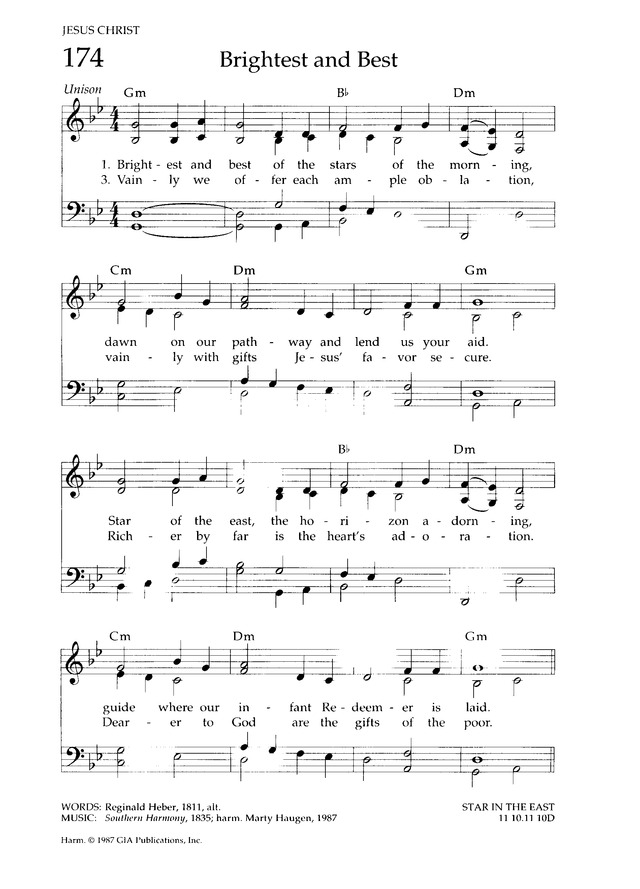 JESUS CHRIST

174 Brightest and Best

Unison Gm B♭ Dm

1. Bright - est and best of the stars of the morn - ing,
3. Vain - ly we of - fer each am - ple ob - la - tion,

Cm Dm Gm

dawn on our path - way and lend us your aid.
vain - ly with gifts Je - sus' fa - vor se - cure.

B♭ Dm

Star of the east, the ho - ri - zon a - dorn - ing,
Rich - er by far is the heart's ad - o - ra - tion.

Cm Dm Gm

guide where our in - fant Re - deem - er is laid.
Dear - er to God are the gifts of the poor.

WORDS: Reginald Heber, 1811, alt.
MUSIC: Southern Harmony, 1835; harm. Marty Haugen, 1987

STAR IN THE EAST
11 10.11 10D

Harm. © 1987 GIA Publications, Inc.